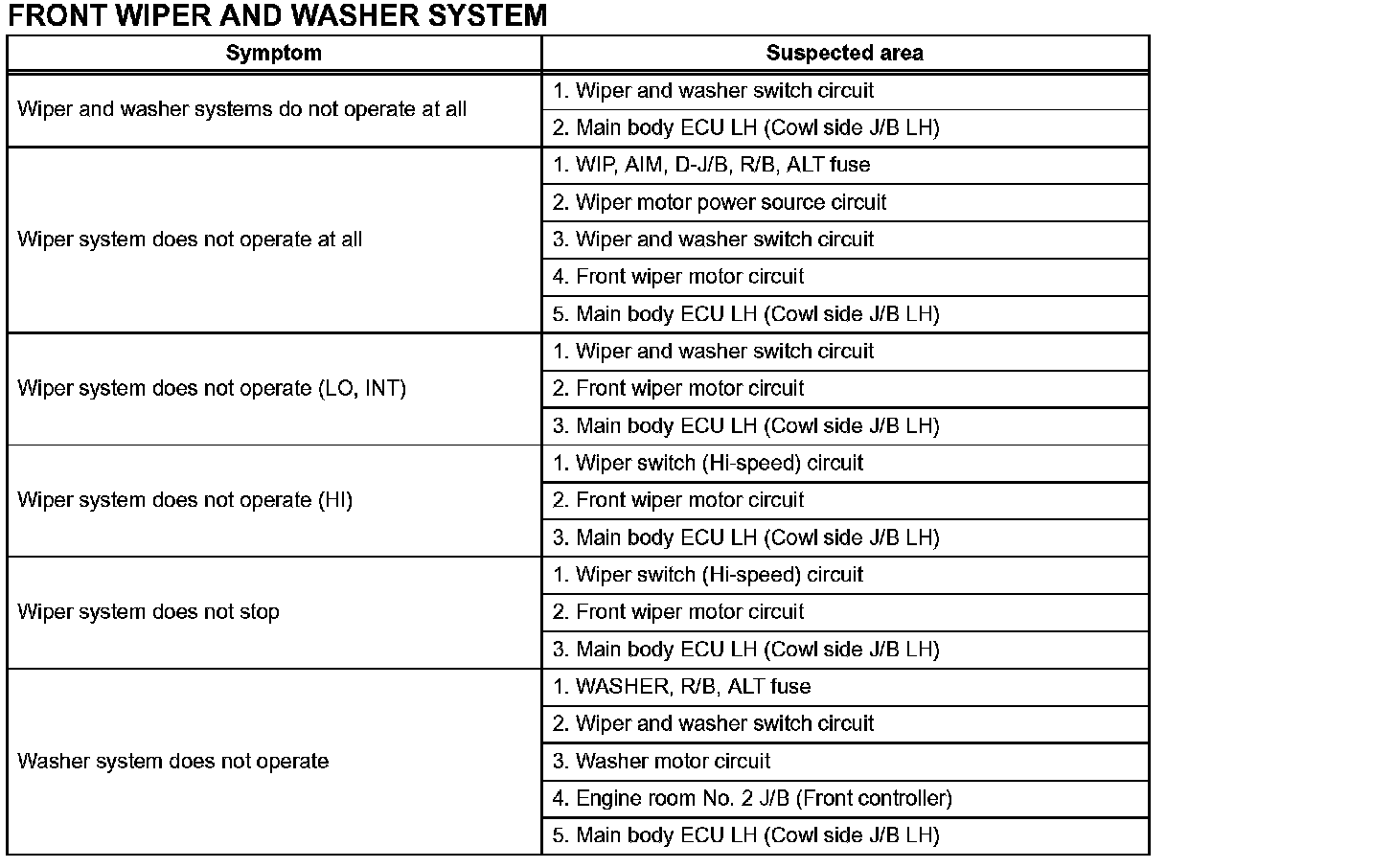 FRONT WIPER AND WASHER SYSTEM

| Symptom | Suspected area |
|---|---|
| Wiper and washer systems do not operate at all | 1. Wiper and washer switch circuit |
| | 2. Main body ECU LH (Cowl side J/B LH) |
| Wiper system does not operate at all | 1. WIP, AIM, D-J/B, R/B, ALT fuse |
| | 2. Wiper motor power source circuit |
| | 3. Wiper and washer switch circuit |
| | 4. Front wiper motor circuit |
| | 5. Main body ECU LH (Cowl side J/B LH) |
| Wiper system does not operate (LO, INT) | 1. Wiper and washer switch circuit |
| | 2. Front wiper motor circuit |
| | 3. Main body ECU LH (Cowl side J/B LH) |
| Wiper system does not operate (HI) | 1. Wiper switch (Hi-speed) circuit |
| | 2. Front wiper motor circuit |
| | 3. Main body ECU LH (Cowl side J/B LH) |
| Wiper system does not stop | 1. Wiper switch (Hi-speed) circuit |
| | 2. Front wiper motor circuit |
| | 3. Main body ECU LH (Cowl side J/B LH) |
| Washer system does not operate | 1. WASHER, R/B, ALT fuse |
| | 2. Wiper and washer switch circuit |
| | 3. Washer motor circuit |
| | 4. Engine room No. 2 J/B (Front controller) |
| | 5. Main body ECU LH (Cowl side J/B LH) |